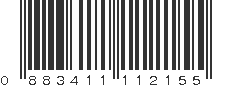 0 883411 112155